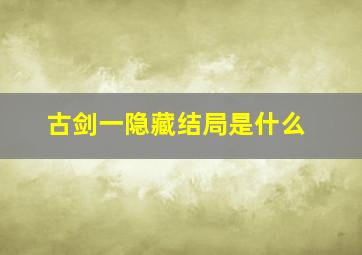 古剑一隐藏结局是什么